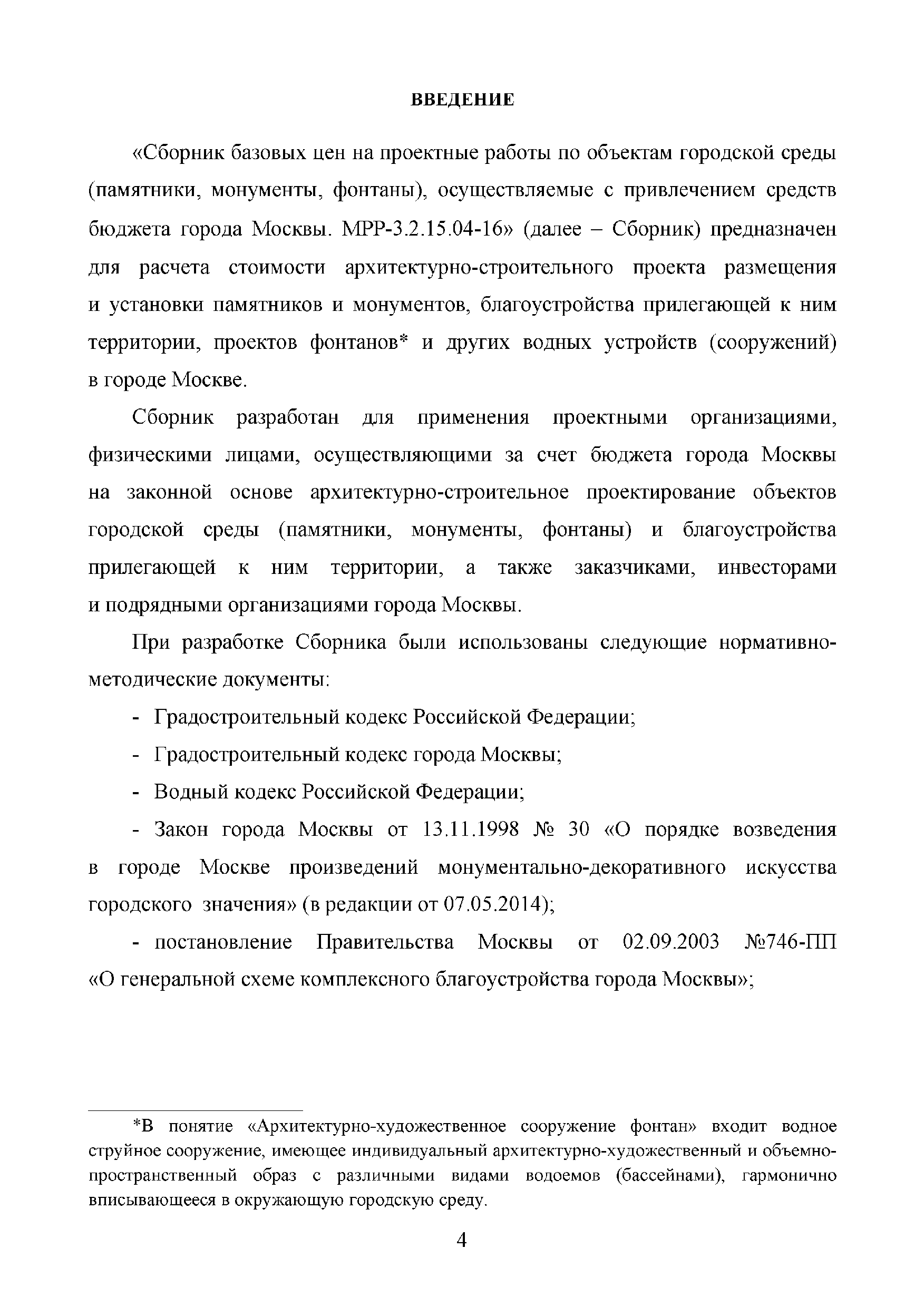 ВВЕДЕНИЕ

«Сборник базовых цен на проектные работы по объектам городской среды (памятники, монументы, фонтаны), осуществляемые с привлечением средств бюджета города Москвы. МРР-3.2.15.04-16» (далее – Сборник) предназначен для расчета стоимости архитектурно-строительного проекта размещения и установки памятников и монументов, благоустройства прилегающей к ним территории, проектов фонтанов* и других водных устройств (сооружений) в городе Москве.

Сборник разработан для применения проектными организациями, физическими лицами, осуществляющими за счет бюджета города Москвы на законной основе архитектурно-строительное проектирование объектов городской среды (памятники, монументы, фонтаны) и благоустройства прилегающей к ним территории, а также заказчиками, инвесторами и подрядными организациями города Москвы.

При разработке Сборника были использованы следующие нормативно-методические документы:

- Градостроительный кодекс Российской Федерации;

- Градостроительный кодекс города Москвы;

- Водный кодекс Российской Федерации;

- Закон города Москвы от 13.11.1998 № 30 «О порядке возведения в городе Москве произведений монументально-декоративного искусства городского значения» (в редакции от 07.05.2014);

- постановление Правительства Москвы от 02.09.2003 №746-ПП «О генеральной схеме комплексного благоустройства города Москвы»;

*В понятие «Архитектурно-художественное сооружение фонтан» входит водное струйное сооружение, имеющее индивидуальный архитектурно-художественный и объемно-пространственный образ с различными видами водоемов (бассейнами), гармонично вписывающееся в окружающую городскую среду.

4